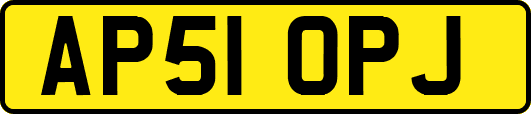 AP51 OPJ